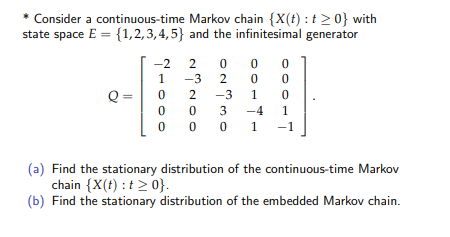 * Consider a continuous-time Markov chain $\{X(t) : t \geq 0\}$ with state space $E = \{1,2,3,4,5\}$ and the infinitesimal generator

$$Q = \begin{bmatrix} -2 & 2 & 0 & 0 & 0 \\ 1 & -3 & 2 & 0 & 0 \\ 0 & 2 & -3 & 1 & 0 \\ 0 & 0 & 3 & -4 & 1 \\ 0 & 0 & 0 & 1 & -1 \end{bmatrix}.$$

(a) Find the stationary distribution of the continuous-time Markov chain $\{X(t) : t \geq 0\}$.
(b) Find the stationary distribution of the embedded Markov chain.